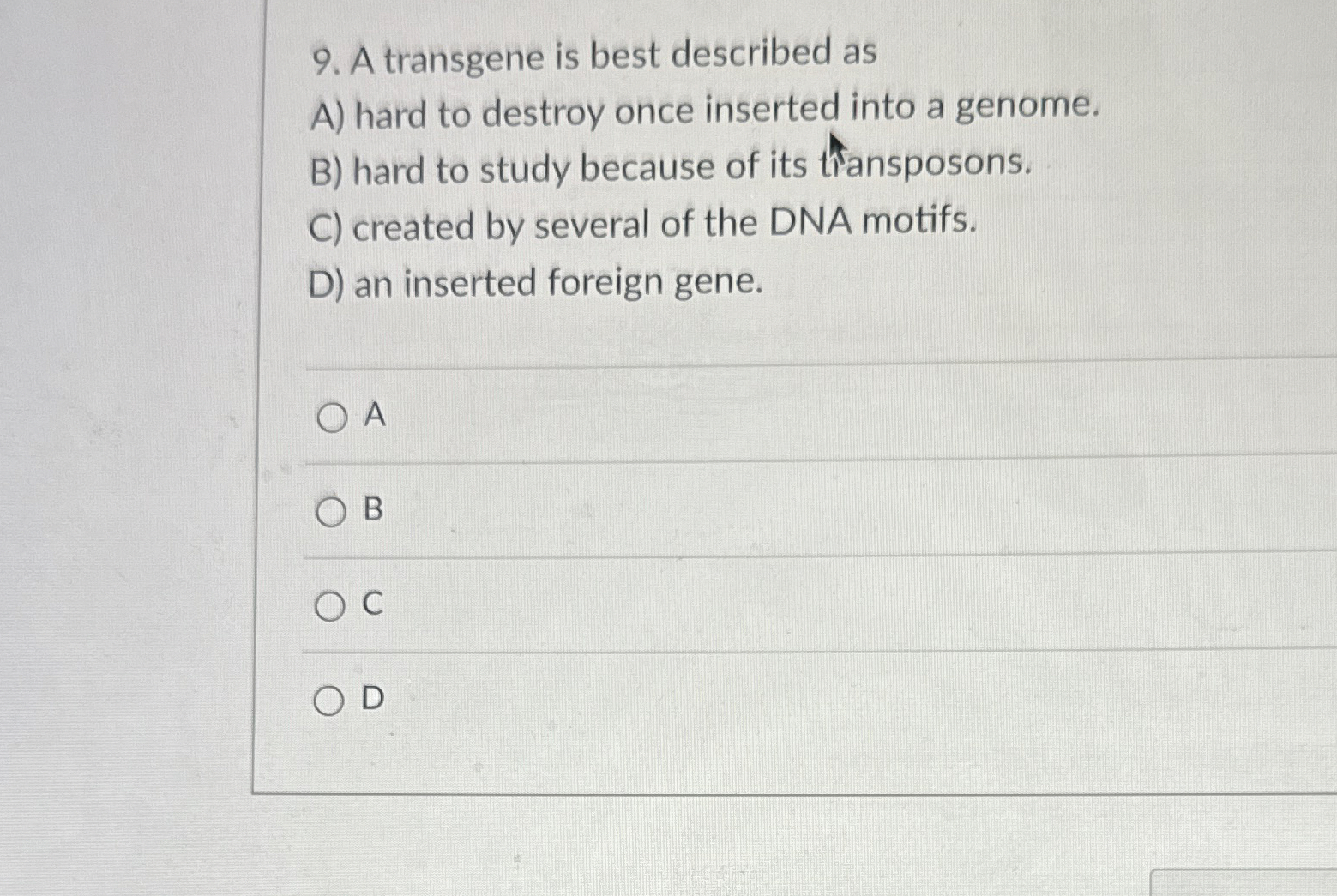 9. A transgene is best described as

A) hard to destroy once inserted into a genome.

B) hard to study because of its transposons.

C) created by several of the DNA motifs.

D) an inserted foreign gene.

○ A

○ B

○ C

○ D